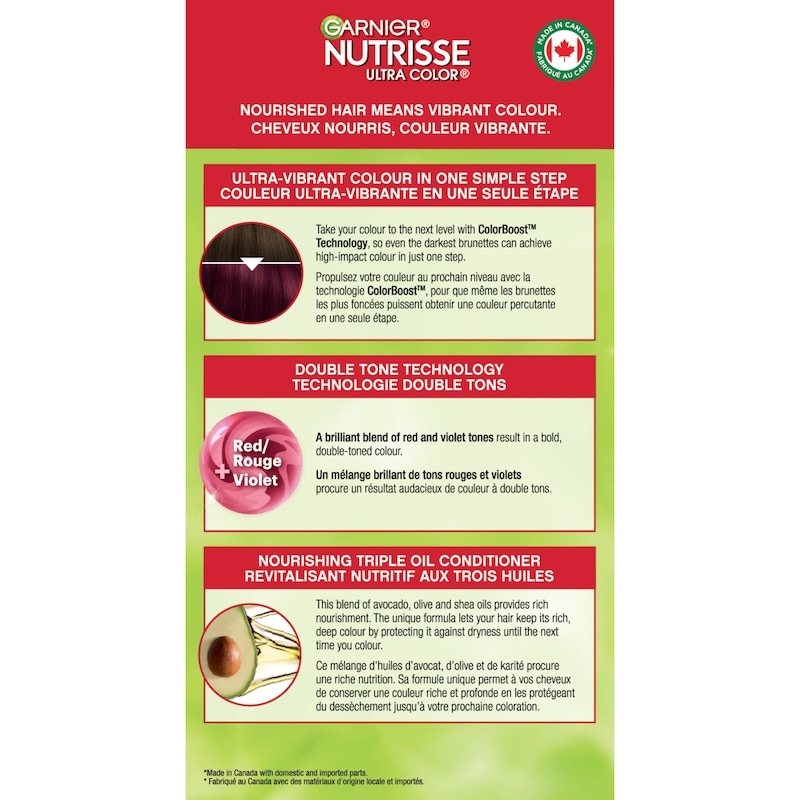 GARNIER®
NUTRISSE
ULTRA COLOR®

MADE IN CANADA* FABRIQUÉ AU CANADA*

NOURISHED HAIR MEANS VIBRANT COLOUR.
CHEVEUX NOURRIS, COULEUR VIBRANTE.

ULTRA-VIBRANT COLOUR IN ONE SIMPLE STEP
COULEUR ULTRA-VIBRANTE EN UNE SEULE ÉTAPE

Take your colour to the next level with ColorBoost™ Technology, so even the darkest brunettes can achieve high-impact colour in just one step.

Propulsez votre couleur au prochain niveau avec la technologie ColorBoost™, pour que même les brunettes les plus foncées puissent obtenir une couleur percutante en une seule étape.

DOUBLE TONE TECHNOLOGY
TECHNOLOGIE DOUBLE TONS

Red/ Rouge + Violet

A brilliant blend of red and violet tones result in a bold, double-toned colour.

Un mélange brillant de tons rouges et violets procure un résultat audacieux de couleur à double tons.

NOURISHING TRIPLE OIL CONDITIONER
REVITALISANT NUTRITIF AUX TROIS HUILES

This blend of avocado, olive and shea oils provides rich nourishment. The unique formula lets your hair keep its rich, deep colour by protecting it against dryness until the next time you colour.

Ce mélange d'huiles d'avocat, d'olive et de karité procure une riche nutrition. Sa formule unique permet à vos cheveux de conserver une couleur riche et profonde en les protégeant du dessèchement jusqu'à votre prochaine coloration.

*Made in Canada with domestic and imported parts.
* Fabriqué au Canada avec des matériaux d'origine locale et importés.